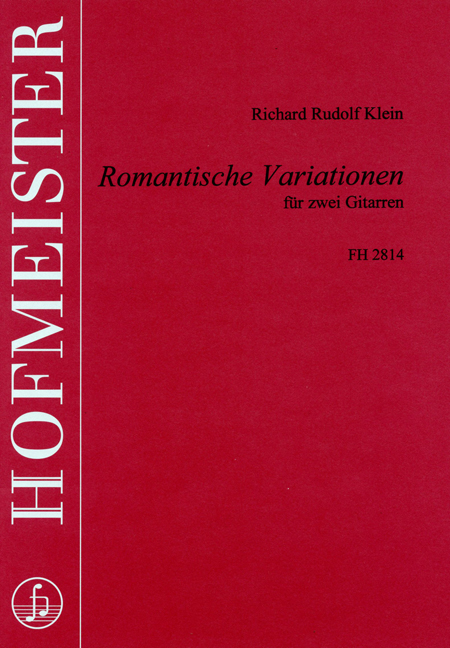 HOFMEISTER

Richard Rudolf Klein

Romantische Variationen
für zwei Gitarren

FH 2814